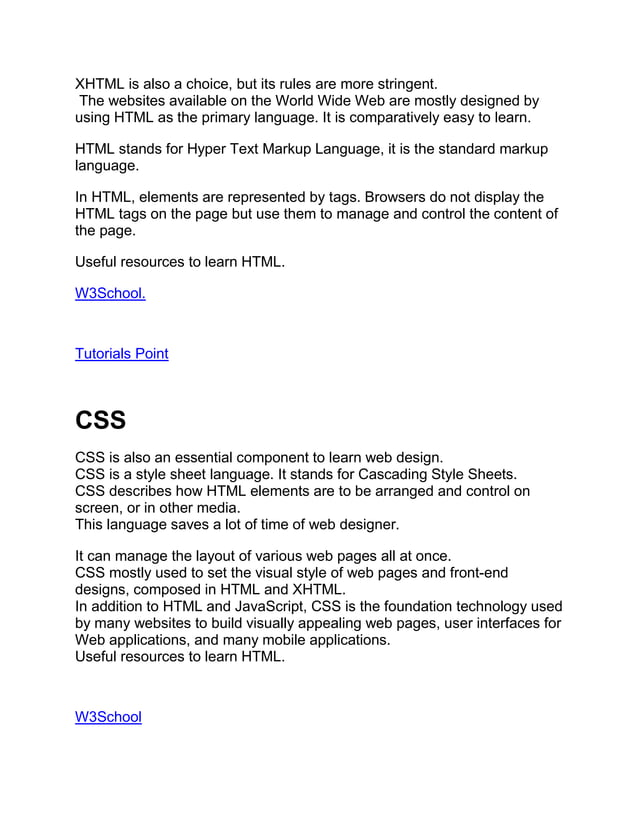 XHTML is also a choice, but its rules are more stringent.
The websites available on the World Wide Web are mostly designed by using HTML as the primary language. It is comparatively easy to learn.

HTML stands for Hyper Text Markup Language, it is the standard markup language.

In HTML, elements are represented by tags. Browsers do not display the HTML tags on the page but use them to manage and control the content of the page.

Useful resources to learn HTML.

W3School.

Tutorials Point

CSS

CSS is also an essential component to learn web design.
CSS is a style sheet language. It stands for Cascading Style Sheets.
CSS describes how HTML elements are to be arranged and control on screen, or in other media.
This language saves a lot of time of web designer.

It can manage the layout of various web pages all at once.
CSS mostly used to set the visual style of web pages and front-end designs, composed in HTML and XHTML.
In addition to HTML and JavaScript, CSS is the foundation technology used by many websites to build visually appealing web pages, user interfaces for Web applications, and many mobile applications.
Useful resources to learn HTML.

W3School